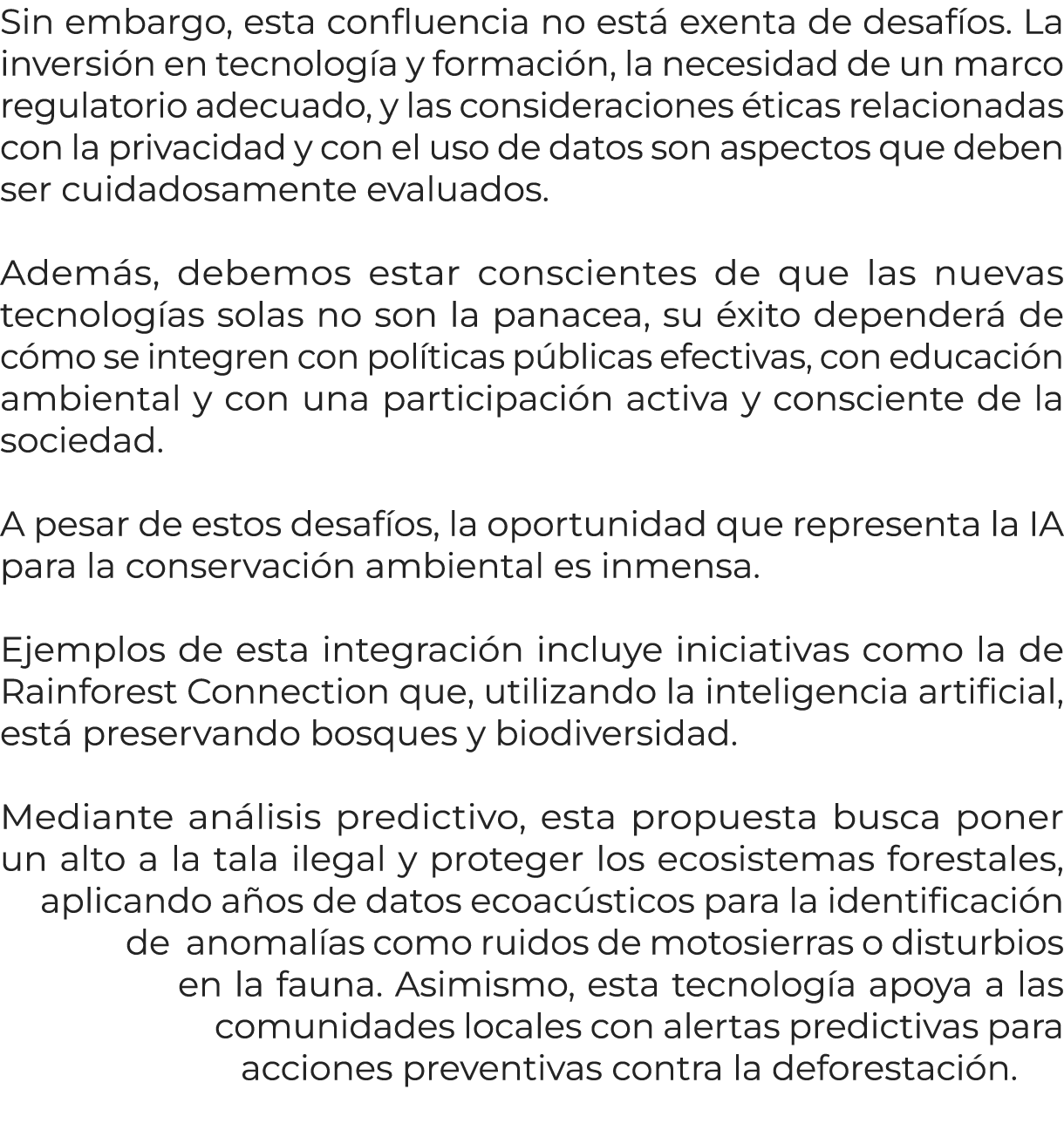 Sin embargo, esta confluencia no está exenta de desafíos. La inversión en tecnología y formación, la necesidad de un marco regulatorio adecuado, y las consideraciones éticas relacionadas con la privacidad y con el uso de datos son aspectos que deben ser cuidadosamente evaluados.

Además, debemos estar conscientes de que las nuevas tecnologías solas no son la panacea, su éxito dependerá de cómo se integren con políticas públicas efectivas, con educación ambiental y con una participación activa y consciente de la sociedad.

A pesar de estos desafíos, la oportunidad que representa la IA para la conservación ambiental es inmensa.

Ejemplos de esta integración incluye iniciativas como la de Rainforest Connection que, utilizando la inteligencia artificial, está preservando bosques y biodiversidad.

Mediante análisis predictivo, esta propuesta busca poner un alto a la tala ilegal y proteger los ecosistemas forestales, aplicando años de datos ecoacústicos para la identificación de anomalías como ruidos de motosierras o disturbios en la fauna. Asimismo, esta tecnología apoya a las comunidades locales con alertas predictivas para acciones preventivas contra la deforestación.